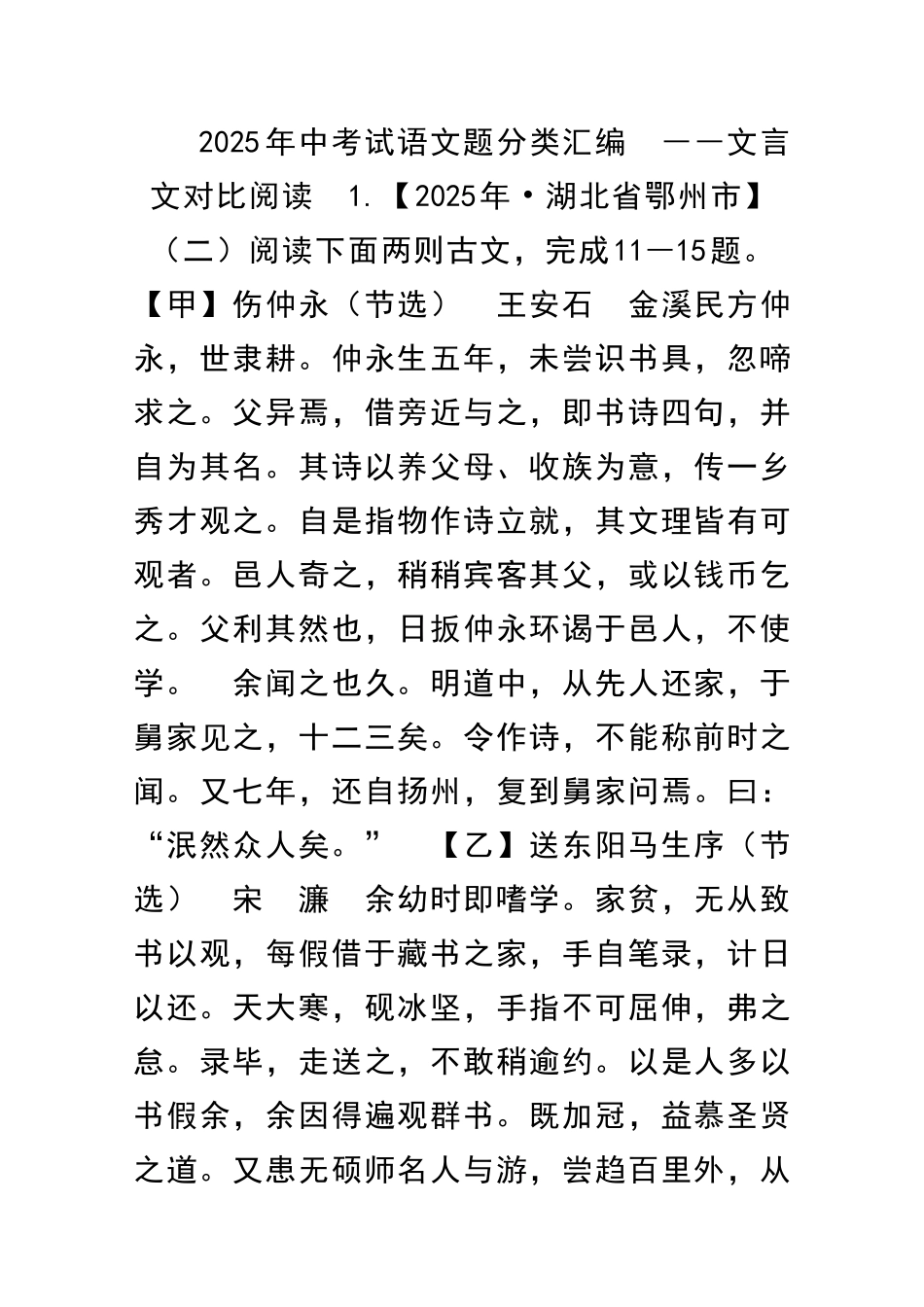 2025年中考试语文题分类汇编 ——文言文对比阅读 1.【2025年·湖北省鄂州市】（二）阅读下面两则古文，完成11—15题。【甲】伤仲永（节选） 王安石 金溪民方仲永，世隶耕。仲永生五年，未尝识书具，忽啼求之。父异焉，借旁近与之，即书诗四句，并自为其名。其诗以养父母、收族为意，传一乡秀才观之。自是指物作诗立就，其文理皆有可观者。邑人奇之，稍稍宾客其父，或以钱币乞之。父利其然也，日扳仲永环谒于邑人，不使学。 余闻之也久。明道中，从先人还家，于舅家见之，十二三矣。令作诗，不能称前时之闻。又七年，还自扬州，复到舅家问焉。曰：“泯然众人矣。” 【乙】送东阳马生序（节选） 宋 濂 余幼时即嗜学。家贫，无从致书以观，每假借于藏书之家，手自笔录，计日以还。天大寒，砚冰坚，手指不可屈伸，弗之怠。录毕，走送之，不敢稍逾约。以是人多以书假余，余因得遍观群书。既加冠，益慕圣贤之道。又患无硕师名人与游，尝趋百里外，从